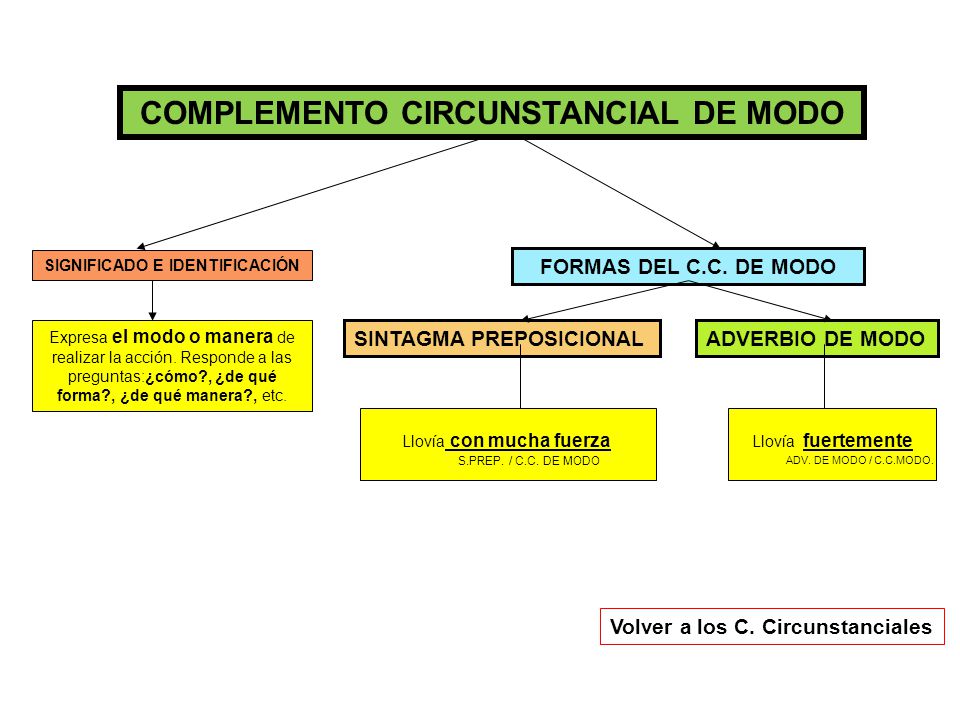 COMPLEMENTO CIRCUNSTANCIAL DE MODO

SIGNIFICADO E IDENTIFICACIÓN

Expresa el modo o manera de realizar la acción. Responde a las preguntas:¿cómo?, ¿de qué forma?, ¿de qué manera?, etc.

FORMAS DEL C.C. DE MODO

SINTAGMA PREPOSICIONAL

Llovía con mucha fuerza
S.PREP. / C.C. DE MODO

ADVERBIO DE MODO

Llovía fuertemente
ADV. DE MODO / C.C.MODO.

Volver a los C. Circunstanciales